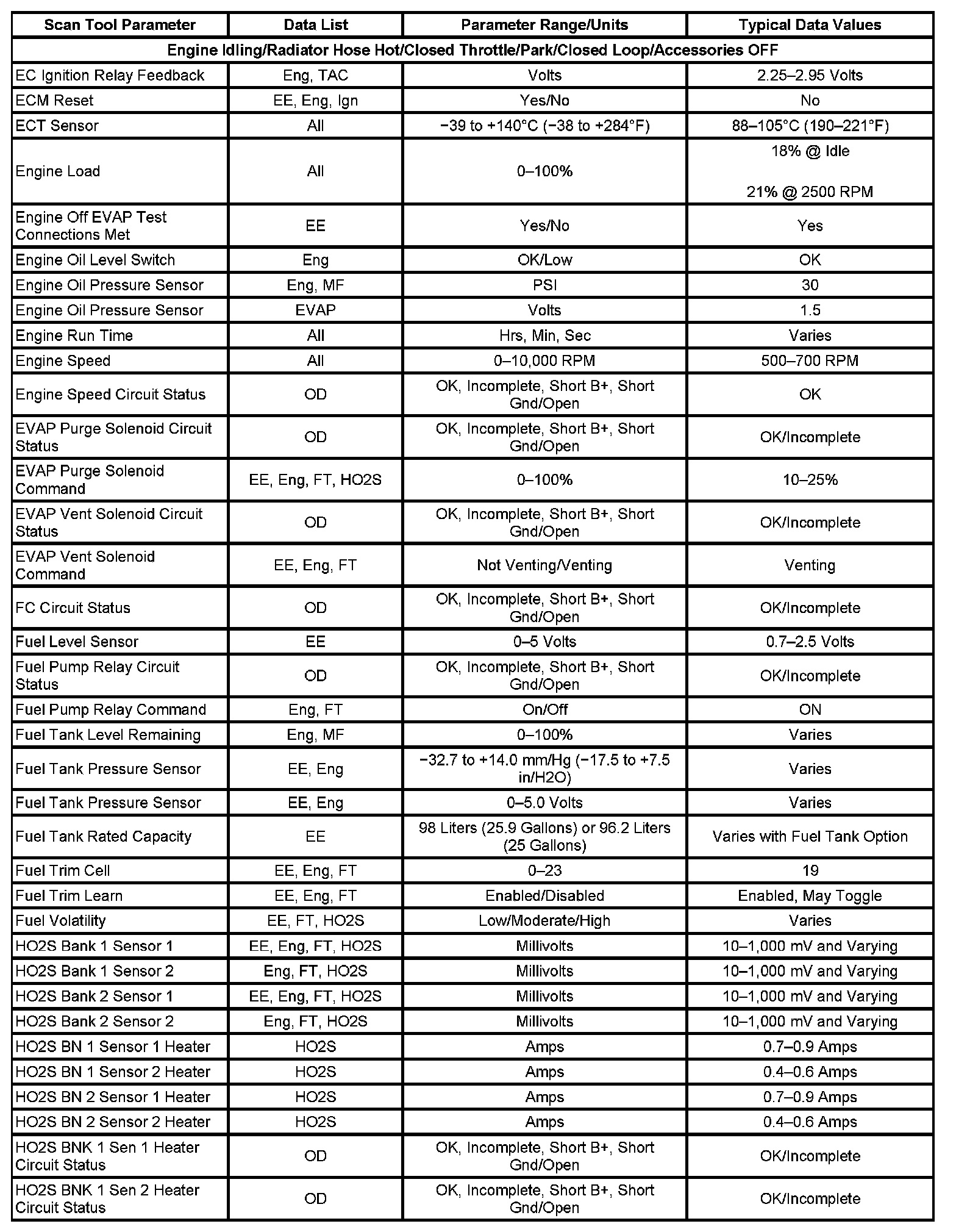 | Scan Tool Parameter | Data List | Parameter Range/Units | Typical Data Values |
|---|---|---|---|
| Engine Idling/Radiator Hose Hot/Closed Throttle/Park/Closed Loop/Accessories OFF | | | |
| EC Ignition Relay Feedback | Eng, TAC | Volts | 2.25–2.95 Volts |
| ECM Reset | EE, Eng, Ign | Yes/No | No |
| ECT Sensor | All | −39 to +140°C (−38 to +284°F) | 88–105°C (190–221°F) |
| Engine Load | All | 0–100% | 18% @ Idle 21% @ 2500 RPM |
| Engine Off EVAP Test Connections Met | EE | Yes/No | Yes |
| Engine Oil Level Switch | Eng | OK/Low | OK |
| Engine Oil Pressure Sensor | Eng, MF | PSI | 30 |
| Engine Oil Pressure Sensor | EVAP | Volts | 1.5 |
| Engine Run Time | All | Hrs, Min, Sec | Varies |
| Engine Speed | All | 0–10,000 RPM | 500–700 RPM |
| Engine Speed Circuit Status | OD | OK, Incomplete, Short B+, Short Gnd/Open | OK |
| EVAP Purge Solenoid Circuit Status | OD | OK, Incomplete, Short B+, Short Gnd/Open | OK/Incomplete |
| EVAP Purge Solenoid Command | EE, Eng, FT, HO2S | 0–100% | 10–25% |
| EVAP Vent Solenoid Circuit Status | OD | OK, Incomplete, Short B+, Short Gnd/Open | OK/Incomplete |
| EVAP Vent Solenoid Command | EE, Eng, FT | Not Venting/Venting | Venting |
| FC Circuit Status | OD | OK, Incomplete, Short B+, Short Gnd/Open | OK/Incomplete |
| Fuel Level Sensor | EE | 0–5 Volts | 0.7–2.5 Volts |
| Fuel Pump Relay Circuit Status | OD | OK, Incomplete, Short B+, Short Gnd/Open | OK/Incomplete |
| Fuel Pump Relay Command | Eng, FT | On/Off | ON |
| Fuel Tank Level Remaining | Eng, MF | 0–100% | Varies |
| Fuel Tank Pressure Sensor | EE, Eng | −32.7 to +14.0 mm/Hg (−17.5 to +7.5 in/H2O) | Varies |
| Fuel Tank Pressure Sensor | EE, Eng | 0–5.0 Volts | Varies |
| Fuel Tank Rated Capacity | EE | 98 Liters (25.9 Gallons) or 96.2 Liters (25 Gallons) | Varies with Fuel Tank Option |
| Fuel Trim Cell | EE, Eng, FT | 0–23 | 19 |
| Fuel Trim Learn | EE, Eng, FT | Enabled/Disabled | Enabled, May Toggle |
| Fuel Volatility | EE, FT, HO2S | Low/Moderate/High | Varies |
| HO2S Bank 1 Sensor 1 | EE, Eng, FT, HO2S | Millivolts | 10–1,000 mV and Varying |
| HO2S Bank 1 Sensor 2 | Eng, FT, HO2S | Millivolts | 10–1,000 mV and Varying |
| HO2S Bank 2 Sensor 1 | EE, Eng, FT, HO2S | Millivolts | 10–1,000 mV and Varying |
| HO2S Bank 2 Sensor 2 | Eng, FT, HO2S | Millivolts | 10–1,000 mV and Varying |
| HO2S BN 1 Sensor 1 Heater | HO2S | Amps | 0.7–0.9 Amps |
| HO2S BN 1 Sensor 2 Heater | HO2S | Amps | 0.4–0.6 Amps |
| HO2S BN 2 Sensor 1 Heater | HO2S | Amps | 0.7–0.9 Amps |
| HO2S BN 2 Sensor 2 Heater | HO2S | Amps | 0.4–0.6 Amps |
| HO2S BNK 1 Sen 1 Heater Circuit Status | OD | OK, Incomplete, Short B+, Short Gnd/Open | OK/Incomplete |
| HO2S BNK 1 Sen 2 Heater Circuit Status | OD | OK, Incomplete, Short B+, Short Gnd/Open | OK/Incomplete |